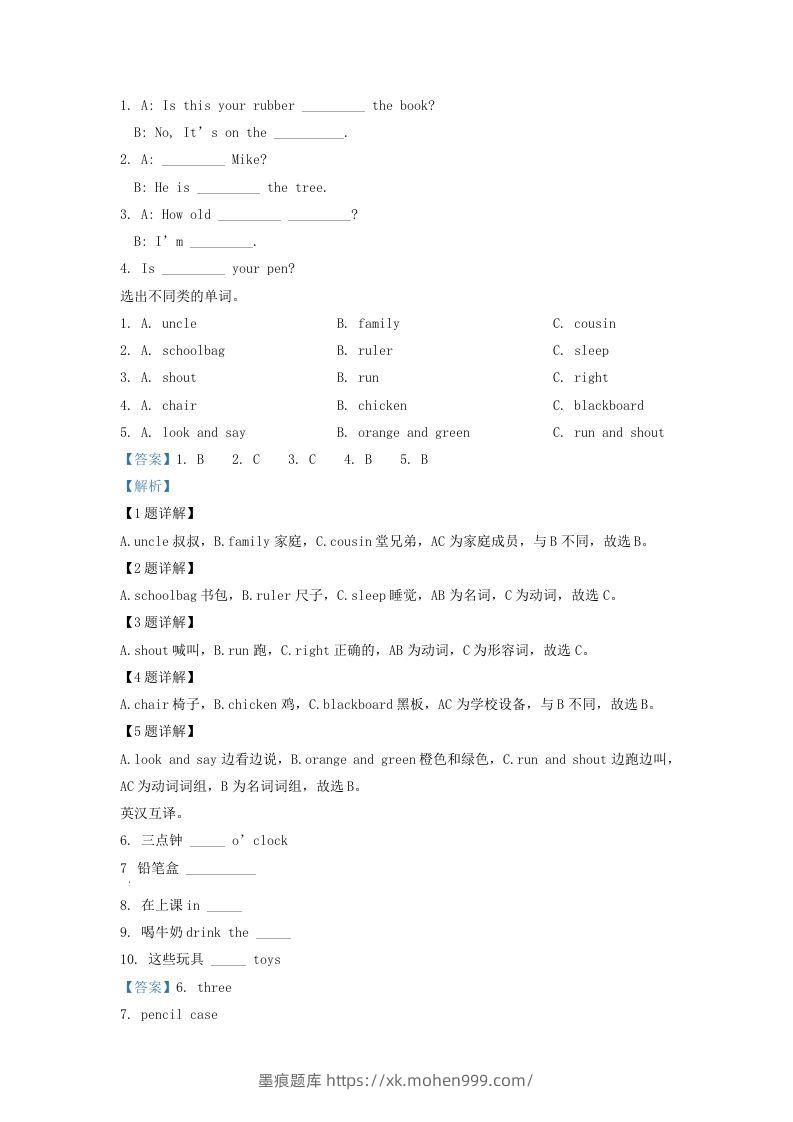 1. A: Is this your rubber _________ the book?

B: No, It’s on the __________.

2. A: _________ Mike?

B: He is _________ the tree.

3. A: How old _________ _________?

B: I’m _________.

4. Is _________ your pen?

选出不同类的单词。

1. A. uncle B. family C. cousin

2. A. schoolbag B. ruler C. sleep

3. A. shout B. run C. right

4. A. chair B. chicken C. blackboard

5. A. look and say B. orange and green C. run and shout

【答案】1. B 2. C 3. C 4. B 5. B

【解析】

【1题详解】

A.uncle 叔叔，B.family 家庭，C.cousin 堂兄弟，AC 为家庭成员，与 B 不同，故选 B。

【2题详解】

A.schoolbag 书包，B.ruler 尺子，C.sleep 睡觉，AB 为名词，C 为动词，故选 C。

【3题详解】

A.shout 喊叫，B.run 跑，C.right 正确的，AB 为动词，C 为形容词，故选 C。

【4题详解】

A.chair 椅子，B.chicken 鸡，C.blackboard 黑板，AC 为学校设备，与 B 不同，故选 B。

【5题详解】

A.look and say 边看边说，B.orange and green 橙色和绿色，C.run and shout 边跑边叫，AC 为动词词组，B 为名词词组，故选 B。

英汉互译。

6. 三点钟 _____ o’clock

7 铅笔盒 __________

8. 在上课 in _____

9. 喝牛奶 drink the _____

10. 这些玩具 _____ toys

【答案】6. three

7. pencil case

墨痕题库 https://xk.mohen999.com/